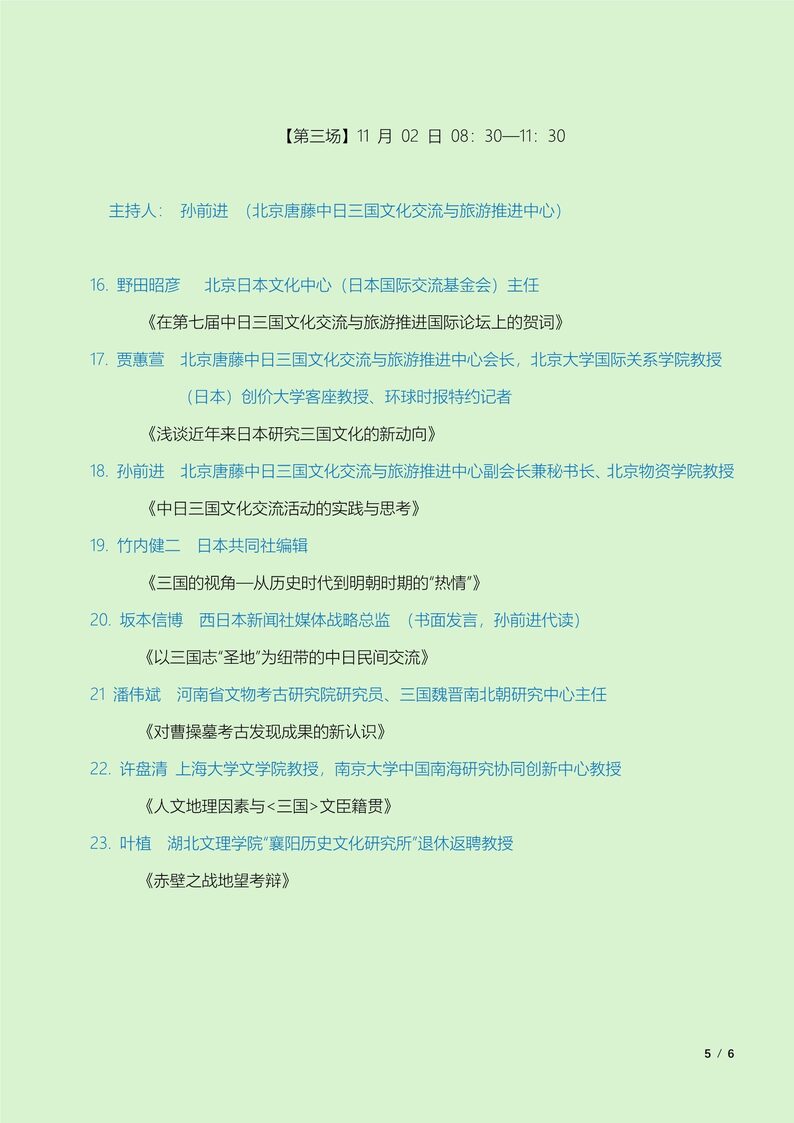 【第三场】11 月 02 日 08：30—11：30

主持人： 孙前进 （北京唐藤中日三国文化交流与旅游推进中心）

16. 野田昭彦 北京日本文化中心（日本国际交流基金会）主任

《在第七届中日三国文化交流与旅游推进国际论坛上的贺词》

17. 贾蕙萱 北京唐藤中日三国文化交流与旅游推进中心会长，北京大学国际关系学院教授

（日本）创价大学客座教授、环球时报特约记者

《浅谈近年来日本研究三国文化的新动向》

18. 孙前进 北京唐藤中日三国文化交流与旅游推进中心副会长兼秘书长、北京物资学院教授

《中日三国文化交流活动的实践与思考》

19. 竹内健二 日本共同社编辑

《三国的视角—从历史时代到明朝时期的“热情”》

20. 坂本信博 西日本新闻社媒体战略总监 （书面发言，孙前进代读）

《以三国志“圣地”为纽带的中日民间交流》

21 潘伟斌 河南省文物考古研究院研究员、三国魏晋南北朝研究中心主任

《对曹操墓考古发现成果的新认识》

22. 许盘清 上海大学文学院教授，南京大学中国南海研究协同创新中心教授

《人文地理因素与<三国>文臣籍贯》

23. 叶植 湖北文理学院“襄阳历史文化研究所”退休返聘教授

《赤壁之战地望考辩》

5 / 6